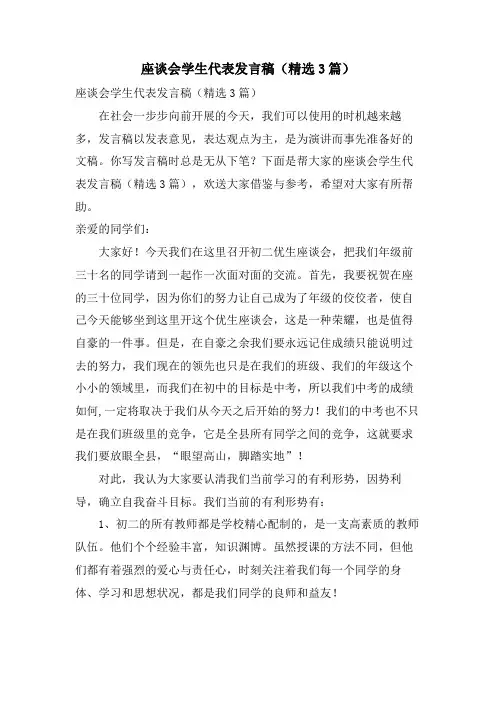 座谈会学生代表发言稿（精选3篇）

座谈会学生代表发言稿（精选3篇）

在社会一步步向前开展的今天，我们可以使用的时机越来越多，发言稿以发表意见，表达观点为主，是为演讲而事先准备好的文稿。你写发言稿时总是无从下笔？下面是帮大家的座谈会学生代表发言稿（精选3篇），欢送大家借鉴与参考，希望对大家有所帮助。

亲爱的同学们：

大家好！今天我们在这里召开初二优生座谈会，把我们年级前三十名的同学请到一起作一次面对面的交流。首先，我要祝贺在座的三十位同学，因为你们的努力让自己成为了年级的佼佼者，使自己今天能够坐到这里开这个优生座谈会，这是一种荣耀，也是值得自豪的一件事。但是，在自豪之余我们要永远记住成绩只能说明过去的努力，我们现在的领先也只是在我们的班级、我们的年级这个小小的领域里，而我们在初中的目标是中考，所以我们中考的成绩如何，一定将取决于我们从今天之后开始的努力！我们的中考也不只是在我们班级里的竞争，它是全县所有同学之间的竞争，这就要求我们要放眼全县，“眼望高山，脚踏实地”！

对此，我认为大家要认清我们当前学习的有利形势，因势利导，确立自我奋斗目标。我们当前的有利形势有：

1、初二的所有教师都是学校精心配制的，是一支高素质的教师队伍。他们个个经验丰富，知识渊博。虽然授课的方法不同，但他们都有着强烈的爱心与责任心，时刻关注着我们每一个同学的身体、学习和思想状况，都是我们同学的良师和益友！